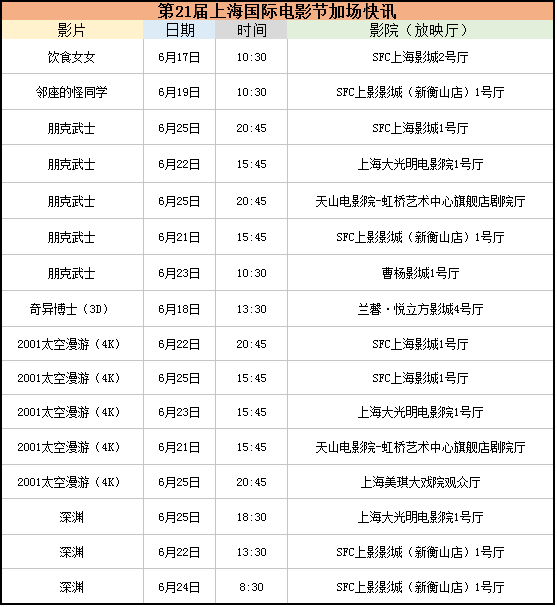 第21届上海国际电影节加场快讯

| 影片 | 日期 | 时间 | 影院（放映厅） |
|---|---|---|---|
| 饮食女女 | 6月17日 | 10:30 | SFC上海影城2号厅 |
| 邻座的怪同学 | 6月19日 | 10:30 | SFC上影影城（新衡山店）1号厅 |
| 朋克武士 | 6月25日 | 20:45 | SFC上海影城1号厅 |
| 朋克武士 | 6月22日 | 15:45 | 上海大光明电影院1号厅 |
| 朋克武士 | 6月25日 | 20:45 | 天山电影院-虹桥艺术中心旗舰店剧院厅 |
| 朋克武士 | 6月21日 | 15:45 | SFC上影影城（新衡山店）1号厅 |
| 朋克武士 | 6月23日 | 10:30 | 曹杨影城1号厅 |
| 奇异博士（3D） | 6月18日 | 13:30 | 兰馨·悦立方影城4号厅 |
| 2001太空漫游（4K） | 6月22日 | 20:45 | SFC上海影城1号厅 |
| 2001太空漫游（4K） | 6月25日 | 15:45 | SFC上海影城1号厅 |
| 2001太空漫游（4K） | 6月23日 | 15:45 | 上海大光明电影院1号厅 |
| 2001太空漫游（4K） | 6月21日 | 15:45 | 天山电影院-虹桥艺术中心旗舰店剧院厅 |
| 2001太空漫游（4K） | 6月25日 | 20:45 | 上海美琪大戏院观众厅 |
| 深渊 | 6月25日 | 18:30 | 上海大光明电影院1号厅 |
| 深渊 | 6月22日 | 13:30 | SFC上影影城（新衡山店）1号厅 |
| 深渊 | 6月24日 | 8:30 | SFC上影影城（新衡山店）1号厅 |